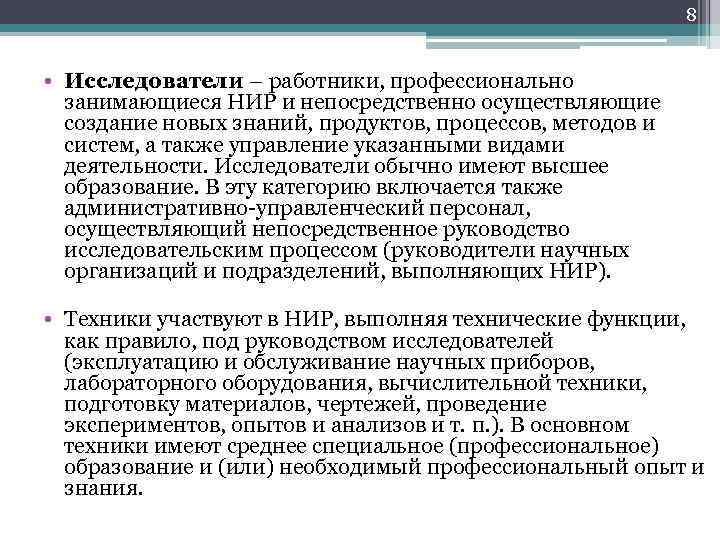 8

• Исследователи – работники, профессионально занимающиеся НИР и непосредственно осуществляющие создание новых знаний, продуктов, процессов, методов и систем, а также управление указанными видами деятельности. Исследователи обычно имеют высшее образование. В эту категорию включается также административно-управленческий персонал, осуществляющий непосредственное руководство исследовательским процессом (руководители научных организаций и подразделений, выполняющих НИР).

• Техники участвуют в НИР, выполняя технические функции, как правило, под руководством исследователей (эксплуатацию и обслуживание научных приборов, лабораторного оборудования, вычислительной техники, подготовку материалов, чертежей, проведение экспериментов, опытов и анализов и т. п.). В основном техники имеют среднее специальное (профессиональное) образование и (или) необходимый профессиональный опыт и знания.